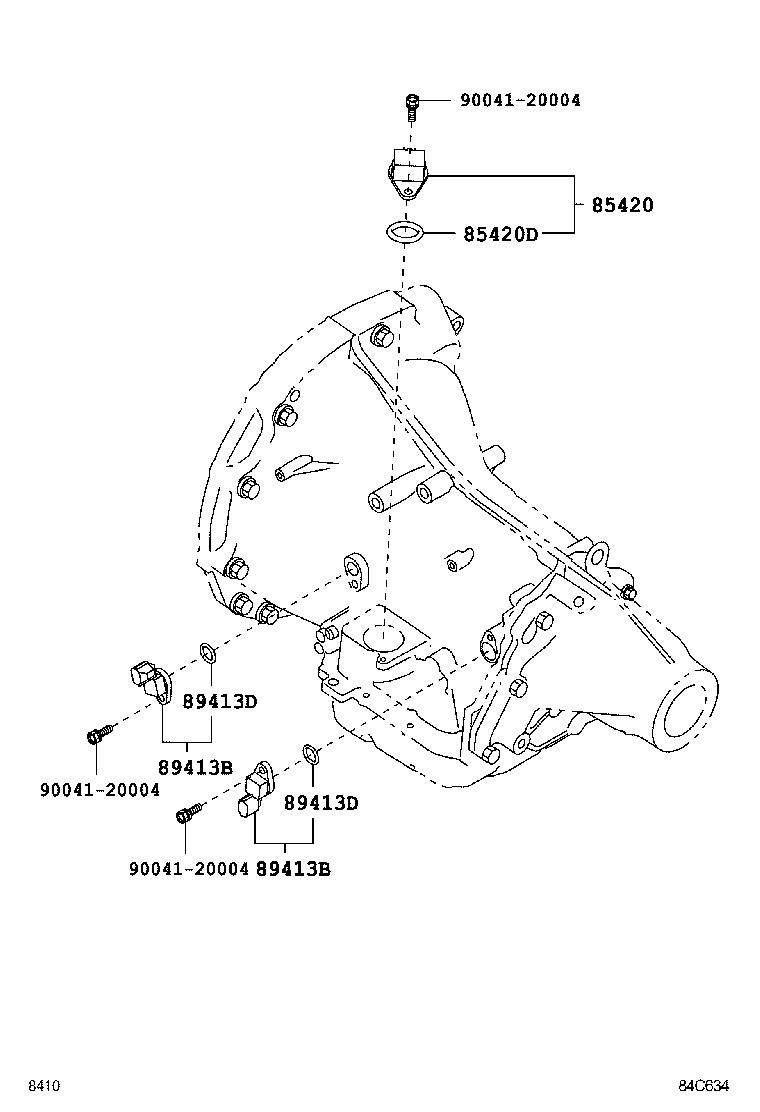 90041-20004

85420

85420D

89413D

89413B

90041-20004

89413D

90041-20004 89413B

8410

84C634